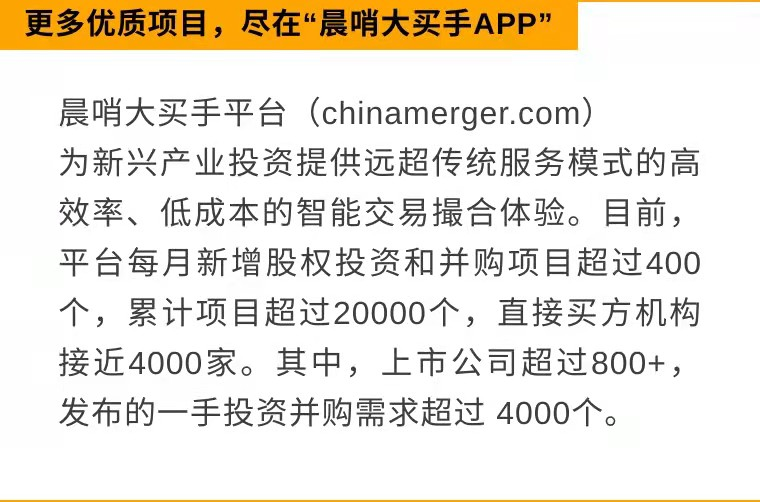 更多优质项目，尽在“晨哨大买手APP”

晨哨大买手平台（chinamerger.com）为新兴产业投资提供远超传统服务模式的高效率、低成本的智能交易撮合体验。目前，平台每月新增股权投资和并购项目超过400个，累计项目超过20000个，直接买方机构接近4000家。其中，上市公司超过800+，发布的一手投资并购需求超过 4000个。